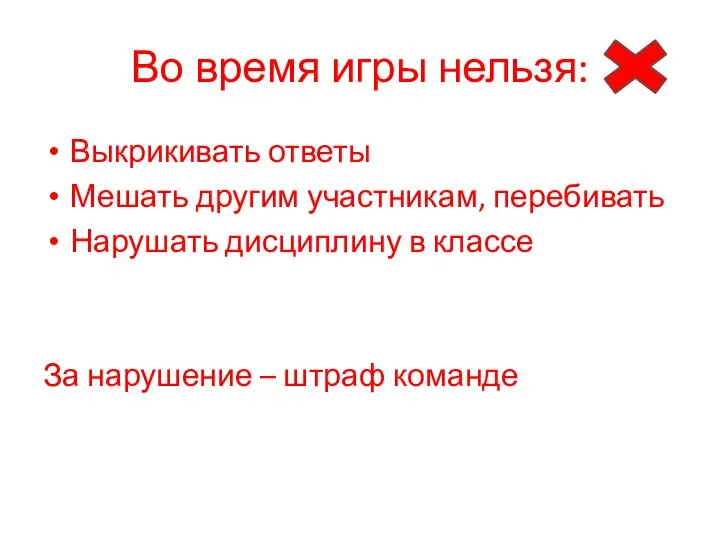 Во время игры нельзя:

• Выкрикивать ответы
• Мешать другим участникам, перебивать
• Нарушать дисциплину в классе

За нарушение – штраф команде